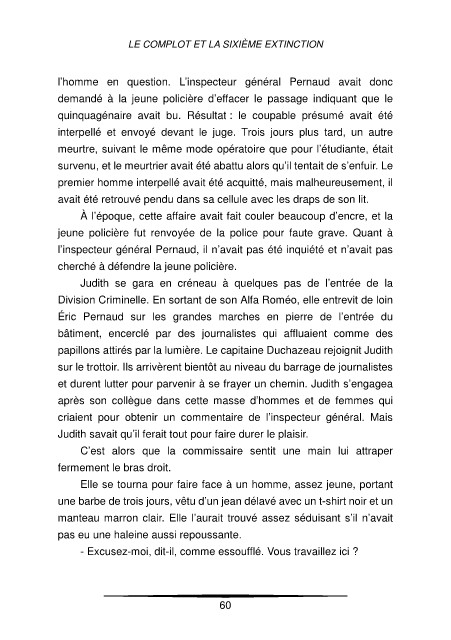 LE COMPLOT ET LA SIXIÈME EXTINCTION

l'homme en question. L'inspecteur général Pernaud avait donc demandé à la jeune policière d'effacer le passage indiquant que le quinquagénaire avait bu. Résultat : le coupable présumé avait été interpellé et envoyé devant le juge. Trois jours plus tard, un autre meurtre, suivant le même mode opératoire que pour l'étudiante, était survenu, et le meurtrier avait été abattu alors qu'il tentait de s'enfuir. Le premier homme interpellé avait été acquitté, mais malheureusement, il avait été retrouvé pendu dans sa cellule avec les draps de son lit.

À l'époque, cette affaire avait fait couler beaucoup d'encre, et la jeune policière fut renvoyée de la police pour faute grave. Quant à l'inspecteur général Pernaud, il n'avait pas été inquiété et n'avait pas cherché à défendre la jeune policière.

Judith se gara en créneau à quelques pas de l'entrée de la Division Criminelle. En sortant de son Alfa Roméo, elle entrevit de loin Éric Pernaud sur les grandes marches en pierre de l'entrée du bâtiment, encerclé par des journalistes qui affluaient comme des papillons attirés par la lumière. Le capitaine Duchazeau rejoignit Judith sur le trottoir. Ils arrivèrent bientôt au niveau du barrage de journalistes et durent lutter pour parvenir à se frayer un chemin. Judith s'engagea après son collègue dans cette masse d'hommes et de femmes qui criaient pour obtenir un commentaire de l'inspecteur général. Mais Judith savait qu'il ferait tout pour faire durer le plaisir.

C'est alors que la commissaire sentit une main lui attraper fermement le bras droit.

Elle se tourna pour faire face à un homme, assez jeune, portant une barbe de trois jours, vêtu d'un jean délavé avec un t-shirt noir et un manteau marron clair. Elle l'aurait trouvé assez séduisant s'il n'avait pas eu une haleine aussi repoussante.

- Excusez-moi, dit-il, comme essoufflé. Vous travaillez ici ?

60